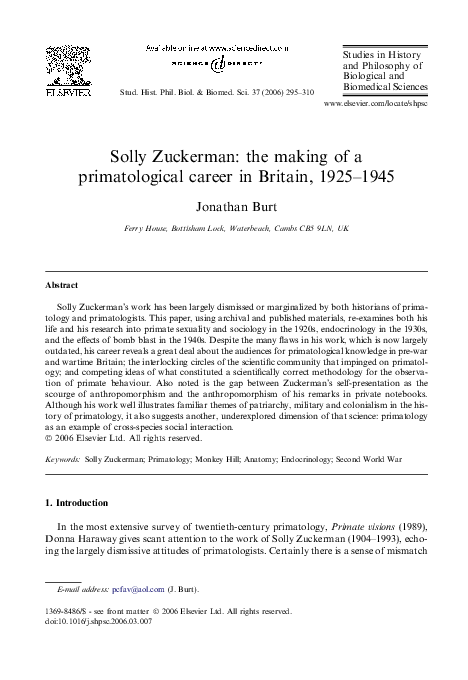 ELSEVIER

Available online at www.sciencedirect.com

SCIENCE DIRECT

Stud. Hist. Phil. Biol. & Biomed. Sci. 37 (2006) 295–310

Studies in History and Philosophy of Biological and Biomedical Sciences

www.elsevier.com/locate/shpsc

Solly Zuckerman: the making of a primatological career in Britain, 1925–1945

Jonathan Burt

Ferry House, Bottisham Lock, Waterbeach, Cambs CB5 9LN, UK

Abstract

Solly Zuckerman's work has been largely dismissed or marginalized by both historians of primatology and primatologists. This paper, using archival and published materials, re-examines both his life and his research into primate sexuality and sociology in the 1920s, endocrinology in the 1930s, and the effects of bomb blast in the 1940s. Despite the many flaws in his work, which is now largely outdated, his career reveals a great deal about the audiences for primatological knowledge in pre-war and wartime Britain; the interlocking circles of the scientific community that impinged on primatology; and competing ideas of what constituted a scientifically correct methodology for the observation of primate behaviour. Also noted is the gap between Zuckerman's self-presentation as the scourge of anthropomorphism and the anthropomorphism of his remarks in private notebooks. Although his work well illustrates familiar themes of patriarchy, military and colonialism in the history of primatology, it also suggests another, underexplored dimension of that science: primatology as an example of cross-species social interaction.
© 2006 Elsevier Ltd. All rights reserved.

Keywords: Solly Zuckerman; Primatology; Monkey Hill; Anatomy; Endocrinology; Second World War

1. Introduction

In the most extensive survey of twentieth-century primatology, Primate visions (1989), Donna Haraway gives scant attention to the work of Solly Zuckerman (1904–1993), echoing the largely dismissive attitudes of primatologists. Certainly there is a sense of mismatch

E-mail address: pcfav@aol.com (J. Burt).

1369-8486/$ - see front matter © 2006 Elsevier Ltd. All rights reserved.
doi:10.1016/j.shpsc.2006.03.007